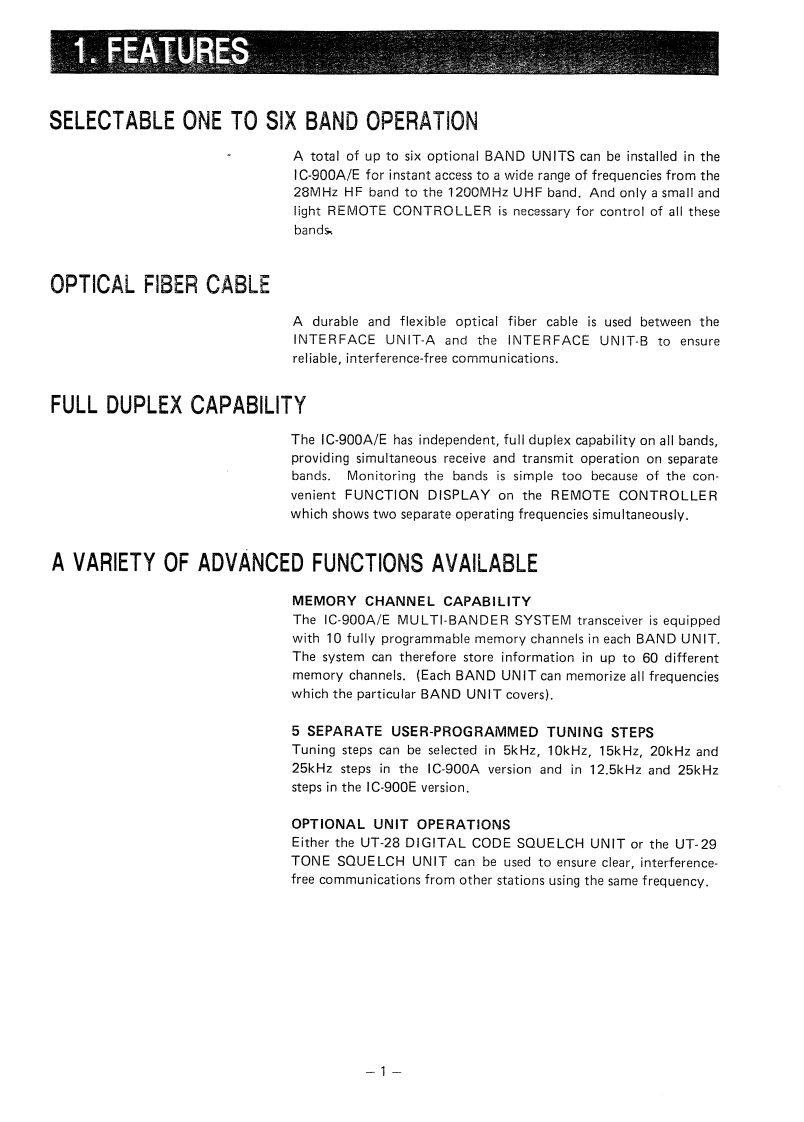 1. FEATURES

SELECTABLE ONE TO SIX BAND OPERATION

A total of up to six optional BAND UNITS can be installed in the IC-900A/E for instant access to a wide range of frequencies from the 28MHz HF band to the 1200MHz UHF band. And only a small and light REMOTE CONTROLLER is necessary for control of all these bands.

OPTICAL FIBER CABLE

A durable and flexible optical fiber cable is used between the INTERFACE UNIT-A and the INTERFACE UNIT-B to ensure reliable, interference-free communications.

FULL DUPLEX CAPABILITY

The IC-900A/E has independent, full duplex capability on all bands, providing simultaneous receive and transmit operation on separate bands. Monitoring the bands is simple too because of the convenient FUNCTION DISPLAY on the REMOTE CONTROLLER which shows two separate operating frequencies simultaneously.

A VARIETY OF ADVANCED FUNCTIONS AVAILABLE

MEMORY CHANNEL CAPABILITY
The IC-900A/E MULTI-BANDER SYSTEM transceiver is equipped with 10 fully programmable memory channels in each BAND UNIT. The system can therefore store information in up to 60 different memory channels. (Each BAND UNIT can memorize all frequencies which the particular BAND UNIT covers).

5 SEPARATE USER-PROGRAMMED TUNING STEPS
Tuning steps can be selected in 5kHz, 10kHz, 15kHz, 20kHz and 25kHz steps in the IC-900A version and in 12.5kHz and 25kHz steps in the IC-900E version.

OPTIONAL UNIT OPERATIONS
Either the UT-28 DIGITAL CODE SQUELCH UNIT or the UT-29 TONE SQUELCH UNIT can be used to ensure clear, interference-free communications from other stations using the same frequency.

– 1 –